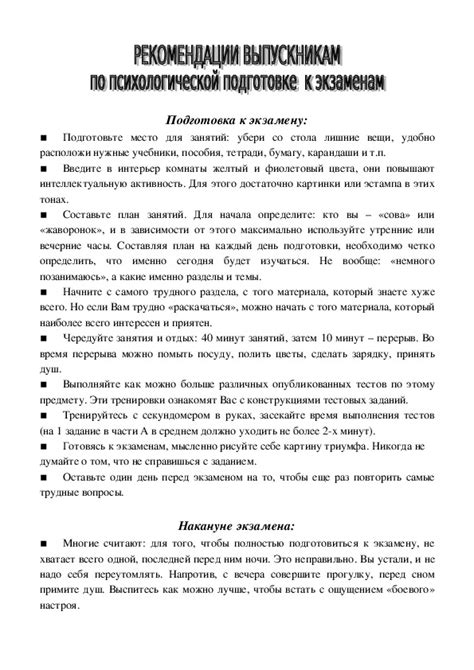 РЕКОМЕНДАЦИИ ВЫПУСКНИКАМ
по психологической подготовке к экзаменам

Подготовка к экзамену:

■ Подготовьте место для занятий: убери со стола лишние вещи, удобно расположи нужные учебники, пособия, тетради, бумагу, карандаши и т.п.

■ Введите в интерьер комнаты желтый и фиолетовый цвета, они повышают интеллектуальную активность. Для этого достаточно картинки или эстампа в этих тонах.

■ Составьте план занятий. Для начала определите: кто вы – «сова» или «жаворонок», и в зависимости от этого максимально используйте утренние или вечерние часы. Составляя план на каждый день подготовки, необходимо четко определить, что именно сегодня будет изучаться. Не вообще: «немного позанимаюсь», а какие именно разделы и темы.

■ Начните с самого трудного раздела, с того материала, который знаете хуже всего. Но если Вам трудно «раскачаться», можно начать с того материала, который наиболее всего интересен и приятен.

■ Чередуйте занятия и отдых: 40 минут занятий, затем 10 минут – перерыв. Во время перерыва можно помыть посуду, полить цветы, сделать зарядку, принять душ.

■ Выполняйте как можно больше различных опубликованных тестов по этому предмету. Эти тренировки ознакомят Вас с конструкциями тестовых заданий.

■ Тренируйтесь с секундомером в руках, засекайте время выполнения тестов (на 1 задание в части А в среднем должно уходить не более 2-х минут).

■ Готовясь к экзаменам, мысленно рисуйте себе картину триумфа. Никогда не думайте о том, что не справишься с заданием.

■ Оставьте один день перед экзаменом на то, чтобы еще раз повторить самые трудные вопросы.

Накануне экзамена:

■ Многие считают: для того, чтобы полностью подготовиться к экзамену, не хватает всего одной, последней перед ним ночи. Это неправильно. Вы устали, и не надо себя переутомлять. Напротив, с вечера совершите прогулку, перед сном примите душ. Выспитесь как можно лучше, чтобы встать с ощущением «боевого» настроя.